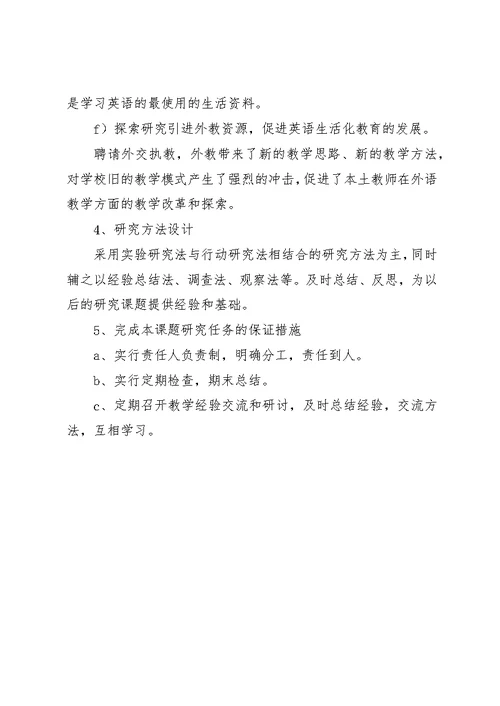 是学习英语的最使用的生活资料。

f）探索研究引进外教资源，促进英语生活化教育的发展。

聘请外交执教，外教带来了新的教学思路、新的教学方法，对学校旧的教学模式产生了强烈的冲击，促进了本土教师在外语教学方面的教学改革和探索。

4、研究方法设计

采用实验研究法与行动研究法相结合的研究方法为主，同时辅之以经验总结法、调查法、观察法等。及时总结、反思，为以后的研究课题提供经验和基础。

5、完成本课题研究任务的保证措施

a、实行责任人负责制，明确分工，责任到人。

b、实行定期检查，期末总结。

c、定期召开教学经验交流和研讨，及时总结经验，交流方法，互相学习。